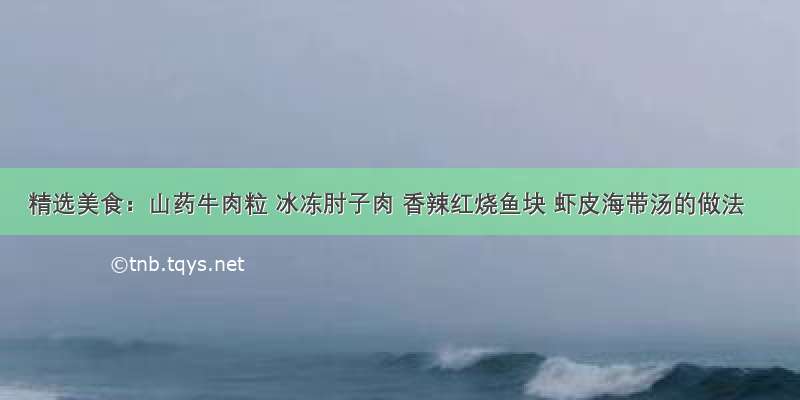 精选美食：山药牛肉粒 冰冻肘子肉 香辣红烧鱼块 虾皮海带汤的做法

©tnb.tqys.net